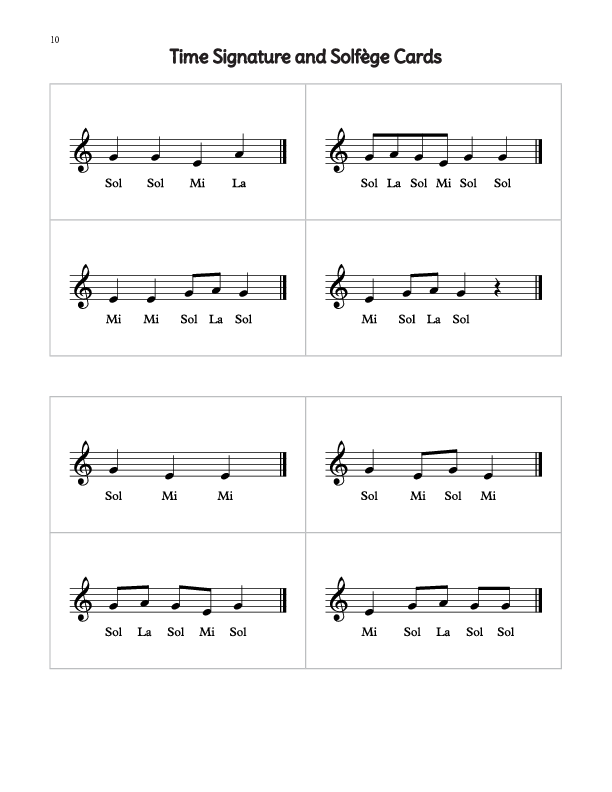 10

Time Signature and Solfège Cards

Sol Sol Mi La

Sol La Sol Mi Sol Sol

Mi Mi Sol La Sol

Mi Sol La Sol

Sol Mi Mi

Sol Mi Sol Mi

Sol La Sol Mi Sol

Mi Sol La Sol Sol